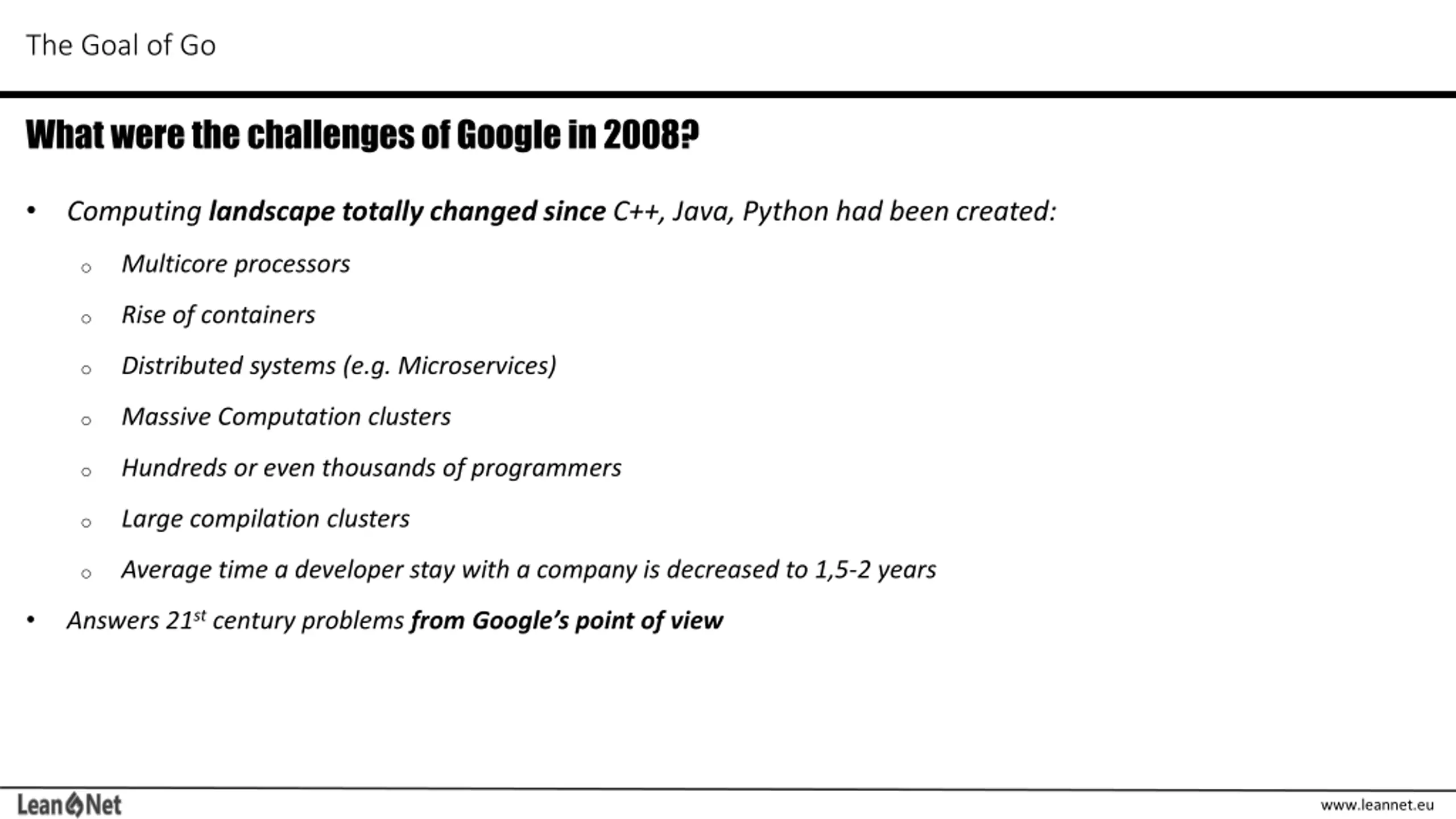 The Goal of Go

What were the challenges of Google in 2008?

• Computing landscape totally changed since C++, Java, Python had been created:
  ○ Multicore processors
  ○ Rise of containers
  ○ Distributed systems (e.g. Microservices)
  ○ Massive Computation clusters
  ○ Hundreds or even thousands of programmers
  ○ Large compilation clusters
  ○ Average time a developer stay with a company is decreased to 1,5-2 years
• Answers 21$^{st}$ century problems from Google's point of view

LeanNet

www.leannet.eu